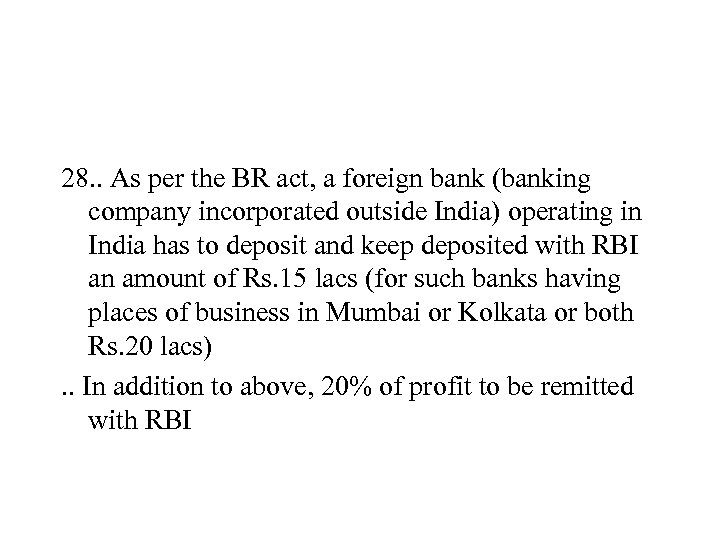 28.. As per the BR act, a foreign bank (banking company incorporated outside India) operating in India has to deposit and keep deposited with RBI an amount of Rs.15 lacs (for such banks having places of business in Mumbai or Kolkata or both Rs.20 lacs)

.. In addition to above, 20% of profit to be remitted with RBI